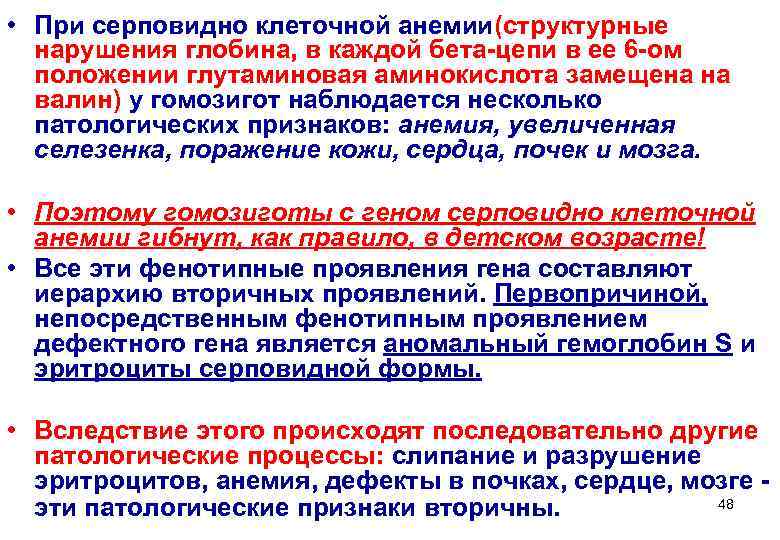 • При серповидно клеточной анемии(структурные нарушения глобина, в каждой бета-цепи в ее 6-ом положении глутаминовая аминокислота замещена на валин) у гомозигот наблюдается несколько патологических признаков: анемия, увеличенная селезенка, поражение кожи, сердца, почек и мозга.

• Поэтому гомозиготы с геном серповидно клеточной анемии гибнут, как правило, в детском возрасте!

• Все эти фенотипные проявления гена составляют иерархию вторичных проявлений. Первопричиной, непосредственным фенотипным проявлением дефектного гена является аномальный гемоглобин S и эритроциты серповидной формы.

• Вследствие этого происходят последовательно другие патологические процессы: слипание и разрушение эритроцитов, анемия, дефекты в почках, сердце, мозге - эти патологические признаки вторичны.

48